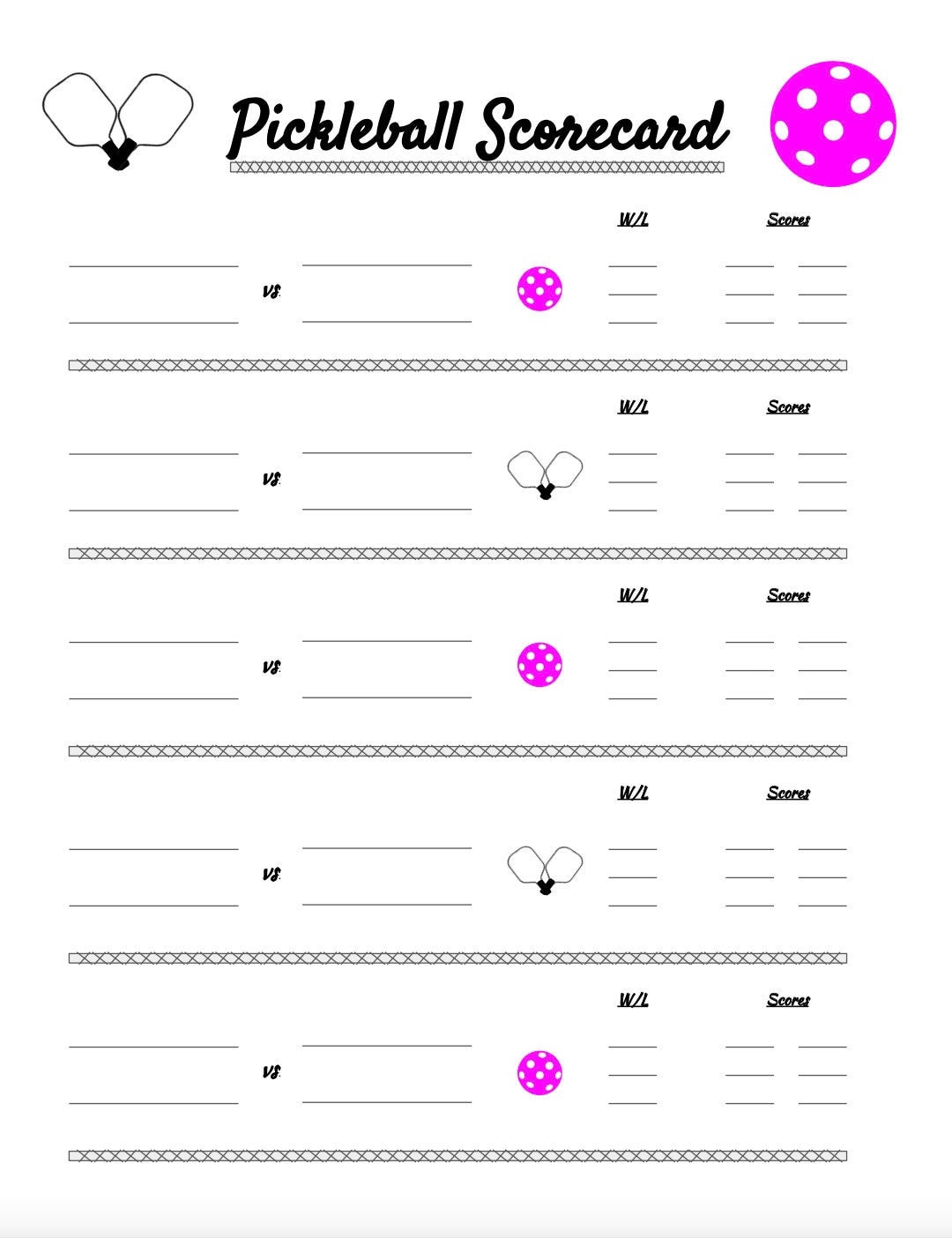 Pickleball Scorecard

W/L Scores

vs.

W/L Scores

vs.

W/L Scores

vs.

W/L Scores

vs.

W/L Scores

vs.